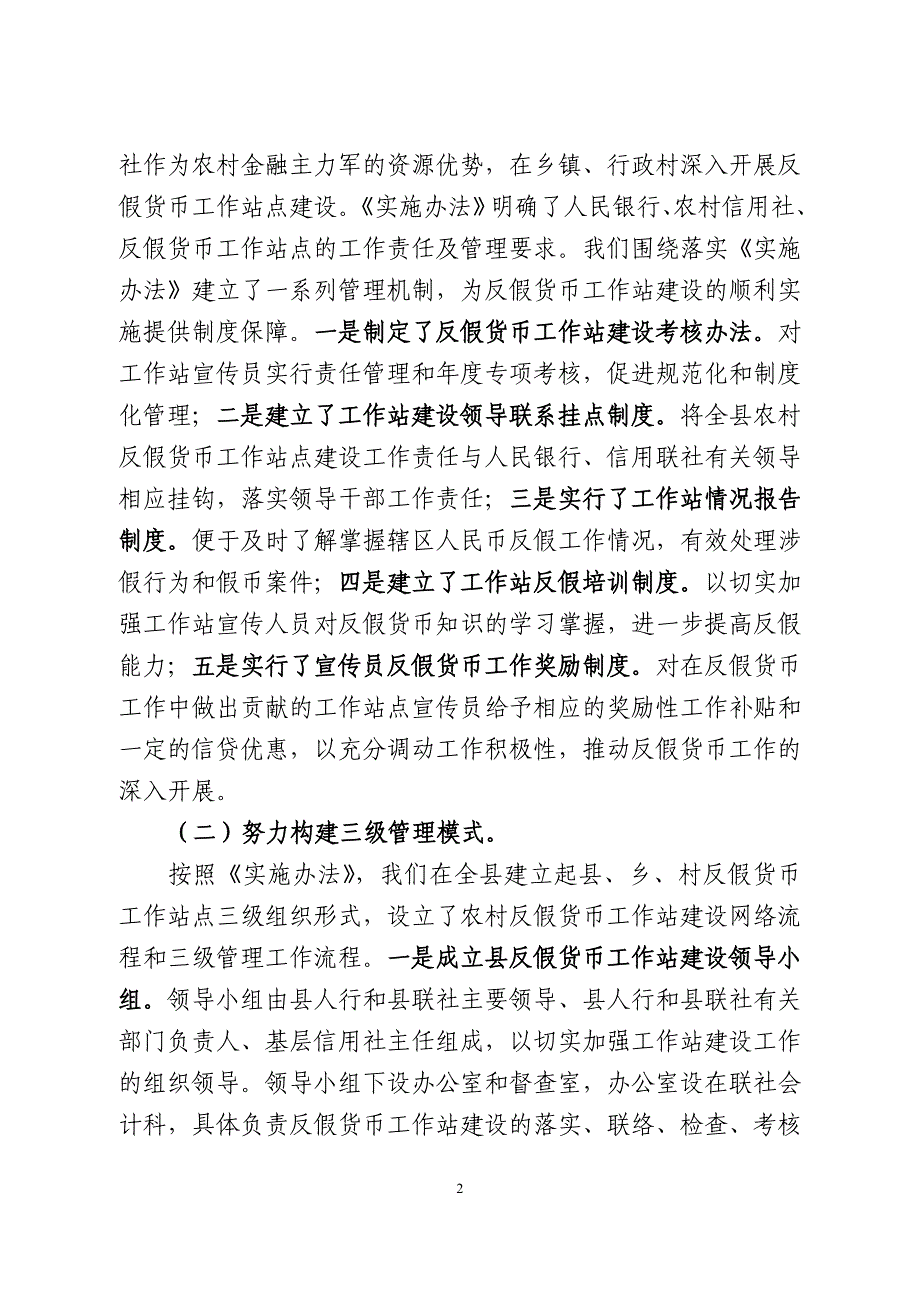 社作为农村金融主力军的资源优势，在乡镇、行政村深入开展反假货币工作站点建设。《实施办法》明确了人民银行、农村信用社、反假货币工作站点的工作责任及管理要求。我们围绕落实《实施办法》建立了一系列管理机制，为反假货币工作站建设的顺利实施提供制度保障。一是制定了反假货币工作站建设考核办法。对工作站宣传员实行责任管理和年度专项考核，促进规范化和制度化管理；二是建立了工作站建设领导联系挂点制度。将全县农村反假货币工作站点建设工作责任与人民银行、信用联社有关领导相应挂钩，落实领导干部工作责任；三是实行了工作站情况报告制度。便于及时了解掌握辖区人民币反假工作情况，有效处理涉假行为和假币案件；四是建立了工作站反假培训制度。以切实加强工作站宣传人员对反假货币知识的学习掌握，进一步提高反假能力；五是实行了宣传员反假货币工作奖励制度。对在反假货币工作中做出贡献的工作站点宣传员给予相应的奖励性工作补贴和一定的信贷优惠，以充分调动工作积极性，推动反假货币工作的深入开展。

（二）努力构建三级管理模式。

按照《实施办法》，我们在全县建立起县、乡、村反假货币工作站点三级组织形式，设立了农村反假货币工作站建设网络流程和三级管理工作流程。一是成立县反假货币工作站建设领导小组。领导小组由县人行和县联社主要领导、县人行和县联社有关部门负责人、基层信用社主任组成，以切实加强工作站建设工作的组织领导。领导小组下设办公室和督查室，办公室设在联社会计科，具体负责反假货币工作站建设的落实、联络、检查、考核

2